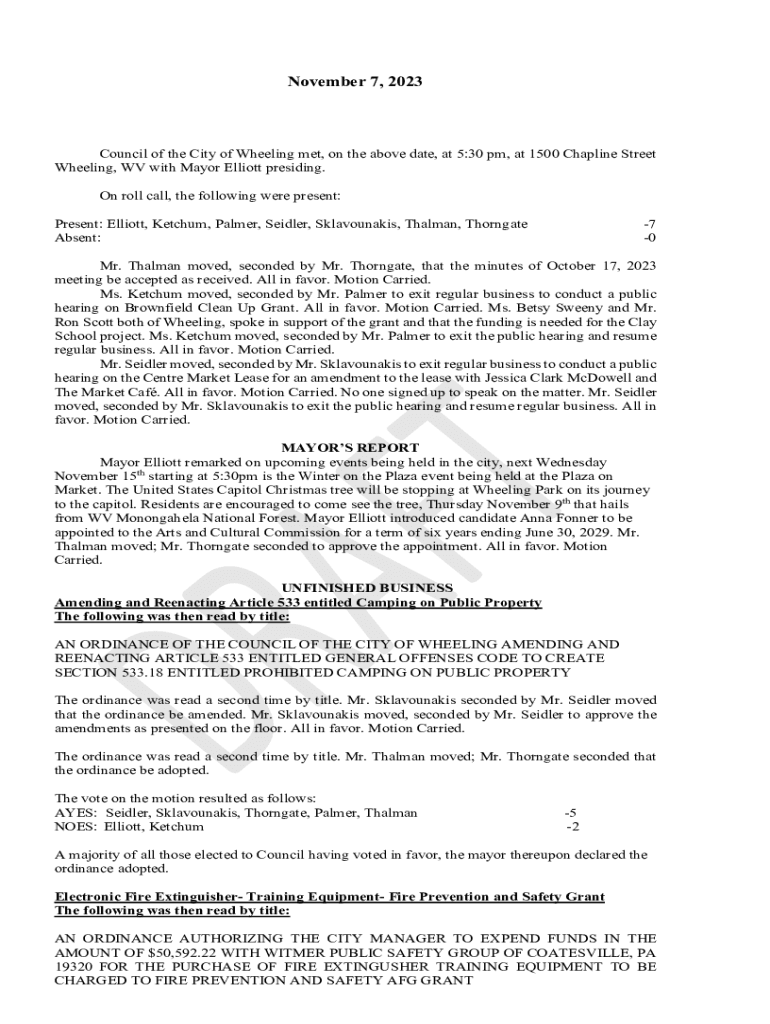 November 7, 2023

Council of the City of Wheeling met, on the above date, at 5:30 pm, at 1500 Chapline Street Wheeling, WV with Mayor Elliott presiding.

On roll call, the following were present:

Present: Elliott, Ketchum, Palmer, Seidler, Sklavounakis, Thalman, Thorngate -7
Absent: -0

Mr. Thalman moved, seconded by Mr. Thorngate, that the minutes of October 17, 2023 meeting be accepted as received. All in favor. Motion Carried.

Ms. Ketchum moved, seconded by Mr. Palmer to exit regular business to conduct a public hearing on Brownfield Clean Up Grant. All in favor. Motion Carried. Ms. Betsy Sweeny and Mr. Ron Scott both of Wheeling, spoke in support of the grant and that the funding is needed for the Clay School project. Ms. Ketchum moved, seconded by Mr. Palmer to exit the public hearing and resume regular business. All in favor. Motion Carried.

Mr. Seidler moved, seconded by Mr. Sklavounakis to exit regular business to conduct a public hearing on the Centre Market Lease for an amendment to the lease with Jessica Clark McDowell and The Market Café. All in favor. Motion Carried. No one signed up to speak on the matter. Mr. Seidler moved, seconded by Mr. Sklavounakis to exit the public hearing and resume regular business. All in favor. Motion Carried.

MAYOR'S REPORT

Mayor Elliott remarked on upcoming events being held in the city, next Wednesday November 15$^{th}$ starting at 5:30pm is the Winter on the Plaza event being held at the Plaza on Market. The United States Capitol Christmas tree will be stopping at Wheeling Park on its journey to the capitol. Residents are encouraged to come see the tree, Thursday November 9$^{th}$ that hails from WV Monongahela National Forest. Mayor Elliott introduced candidate Anna Fonner to be appointed to the Arts and Cultural Commission for a term of six years ending June 30, 2029. Mr. Thalman moved; Mr. Thorngate seconded to approve the appointment. All in favor. Motion Carried.

UNFINISHED BUSINESS
Amending and Reenacting Article 533 entitled Camping on Public Property
The following was then read by title:

AN ORDINANCE OF THE COUNCIL OF THE CITY OF WHEELING AMENDING AND REENACTING ARTICLE 533 ENTITLED GENERAL OFFENSES CODE TO CREATE SECTION 533.18 ENTITLED PROHIBITED CAMPING ON PUBLIC PROPERTY

The ordinance was read a second time by title. Mr. Sklavounakis seconded by Mr. Seidler moved that the ordinance be amended. Mr. Sklavounakis moved, seconded by Mr. Seidler to approve the amendments as presented on the floor. All in favor. Motion Carried.

The ordinance was read a second time by title. Mr. Thalman moved; Mr. Thorngate seconded that the ordinance be adopted.

The vote on the motion resulted as follows:
AYES: Seidler, Sklavounakis, Thorngate, Palmer, Thalman -5
NOES: Elliott, Ketchum -2

A majority of all those elected to Council having voted in favor, the mayor thereupon declared the ordinance adopted.

Electronic Fire Extinguisher- Training Equipment- Fire Prevention and Safety Grant
The following was then read by title:

AN ORDINANCE AUTHORIZING THE CITY MANAGER TO EXPEND FUNDS IN THE AMOUNT OF $50,592.22 WITH WITMER PUBLIC SAFETY GROUP OF COATESVILLE, PA 19320 FOR THE PURCHASE OF FIRE EXTINGUSHER TRAINING EQUIPMENT TO BE CHARGED TO FIRE PREVENTION AND SAFETY AFG GRANT

DRAFT